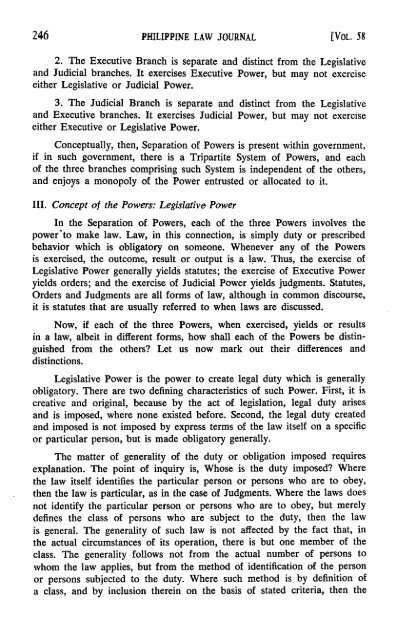 246 PHILIPPINE LAW JOURNAL [VOL. 58

2. The Executive Branch is separate and distinct from the Legislative and Judicial branches. It exercises Executive Power, but may not exercise either Legislative or Judicial Power.

3. The Judicial Branch is separate and distinct from the Legislative and Executive branches. It exercises Judicial Power, but may not exercise either Executive or Legislative Power.

Conceptually, then, Separation of Powers is present within government, if in such government, there is a Tripartite System of Powers, and each of the three branches comprising such System is independent of the others, and enjoys a monopoly of the Power entrusted or allocated to it.

III. Concept of the Powers: Legislative Power

In the Separation of Powers, each of the three Powers involves the power to make law. Law, in this connection, is simply duty or prescribed behavior which is obligatory on someone. Whenever any of the Powers is exercised, the outcome, result or output is a law. Thus, the exercise of Legislative Power generally yields statutes; the exercise of Executive Power yields orders; and the exercise of Judicial Power yields judgments. Statutes, Orders and Judgments are all forms of law, although in common discourse, it is statutes that are usually referred to when laws are discussed.

Now, if each of the three Powers, when exercised, yields or results in a law, albeit in different forms, how shall each of the Powers be distinguished from the others? Let us now mark out their differences and distinctions.

Legislative Power is the power to create legal duty which is generally obligatory. There are two defining characteristics of such Power. First, it is creative and original, because by the act of legislation, legal duty arises and is imposed, where none existed before. Second, the legal duty created and imposed is not imposed by express terms of the law itself on a specific or particular person, but is made obligatory generally.

The matter of generality of the duty or obligation imposed requires explanation. The point of inquiry is, Whose is the duty imposed? Where the law itself identifies the particular person or persons who are to obey, then the law is particular, as in the case of Judgments. Where the laws does not identify the particular person or persons who are to obey, but merely defines the class of persons who are subject to the duty, then the law is general. The generality of such law is not affected by the fact that, in the actual circumstances of its operation, there is but one member of the class. The generality follows not from the actual number of persons to whom the law applies, but from the method of identification of the person or persons subjected to the duty. Where such method is by definition of a class, and by inclusion therein on the basis of stated criteria, then the